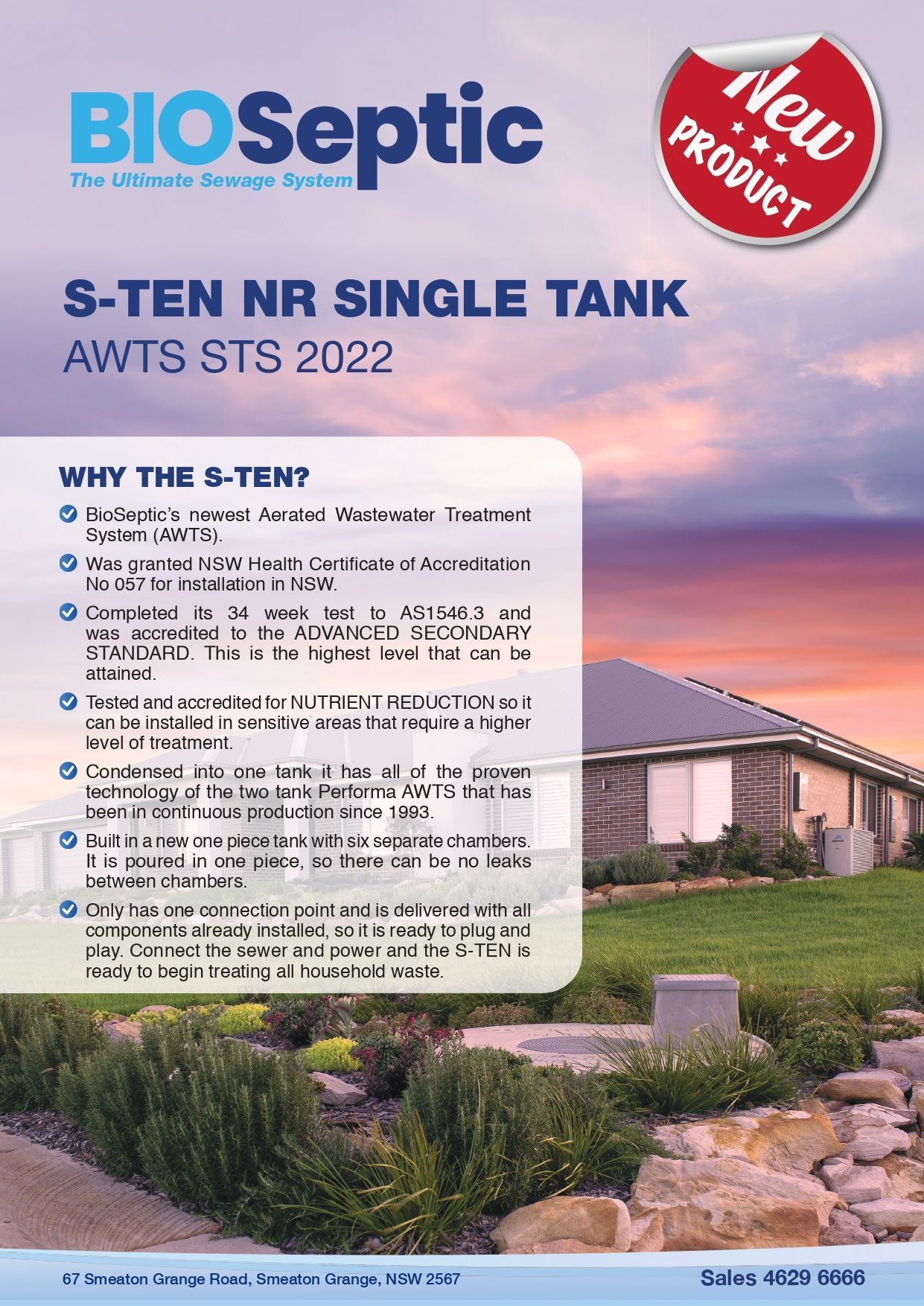 BIOSeptic
The Ultimate Sewage System

New
PRODUCT

S-TEN NR SINGLE TANK
AWTS STS 2022

WHY THE S-TEN?

BioSeptic's newest Aerated Wastewater Treatment System (AWTS).

Was granted NSW Health Certificate of Accreditation No 057 for installation in NSW.

Completed its 34 week test to AS1546.3 and was accredited to the ADVANCED SECONDARY STANDARD. This is the highest level that can be attained.

Tested and accredited for NUTRIENT REDUCTION so it can be installed in sensitive areas that require a higher level of treatment.

Condensed into one tank it has all of the proven technology of the two tank Performa AWTS that has been in continuous production since 1993.

Built in a new one piece tank with six separate chambers. It is poured in one piece, so there can be no leaks between chambers.

Only has one connection point and is delivered with all components already installed, so it is ready to plug and play. Connect the sewer and power and the S-TEN is ready to begin treating all household waste.

67 Smeaton Grange Road, Smeaton Grange, NSW 2567

Sales 4629 6666